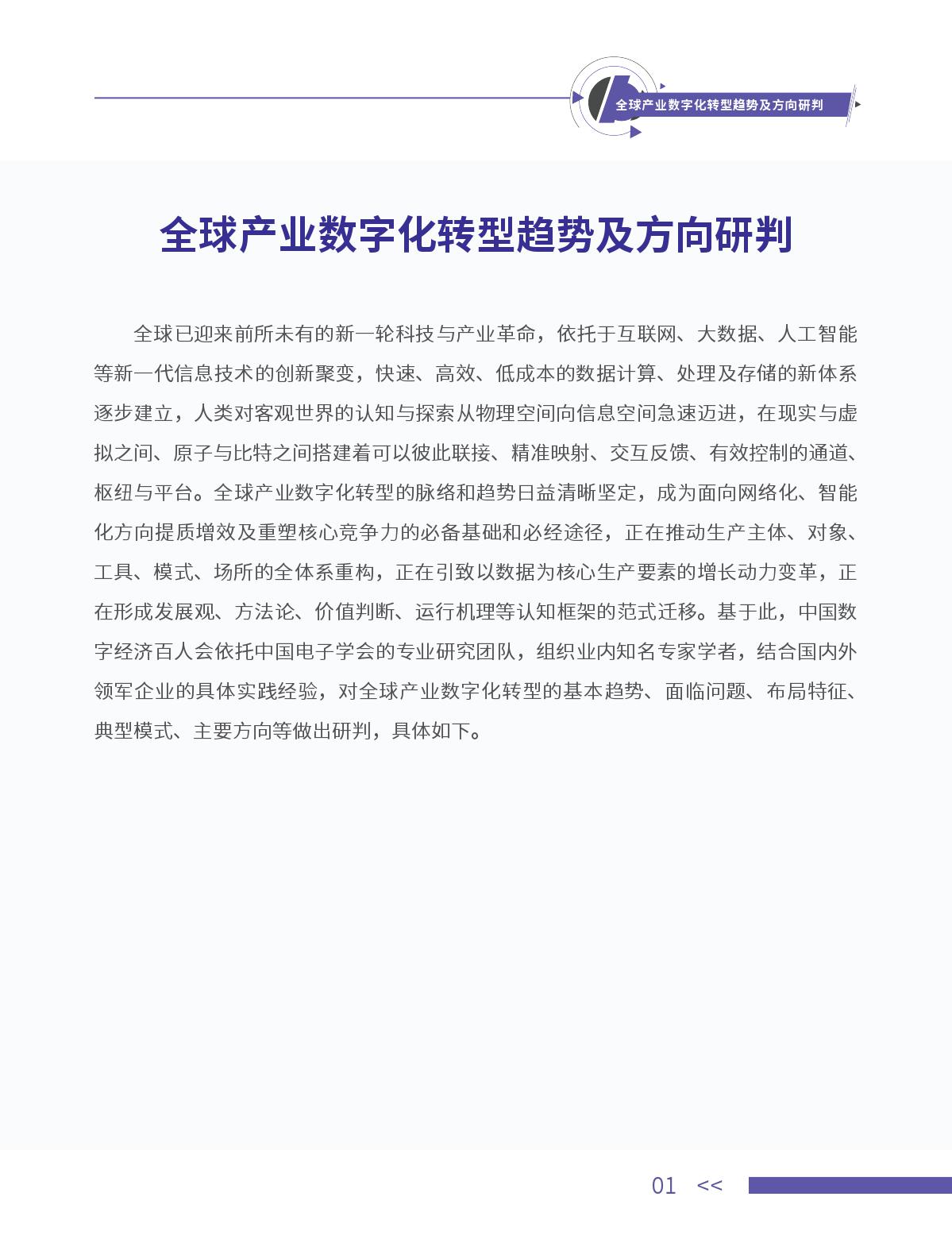 全球产业数字化转型趋势及方向研判

全球产业数字化转型趋势及方向研判

全球已迎来前所未有的新一轮科技与产业革命，依托于互联网、大数据、人工智能等新一代信息技术的创新聚变，快速、高效、低成本的数据计算、处理及存储的新体系逐步建立，人类对客观世界的认知与探索从物理空间向信息空间急速迈进，在现实与虚拟之间、原子与比特之间搭建着可以彼此联接、精准映射、交互反馈、有效控制的通道、枢纽与平台。全球产业数字化转型的脉络和趋势日益清晰坚定，成为面向网络化、智能化方向提质增效及重塑核心竞争力的必备基础和必经途径，正在推动生产主体、对象、工具、模式、场所的全体系重构，正在引致以数据为核心生产要素的增长动力变革，正在形成发展观、方法论、价值判断、运行机理等认知框架的范式迁移。基于此，中国数字经济百人会依托中国电子学会的专业研究团队，组织业内知名专家学者，结合国内外领军企业的具体实践经验，对全球产业数字化转型的基本趋势、面临问题、布局特征、典型模式、主要方向等做出研判，具体如下。

01 <<